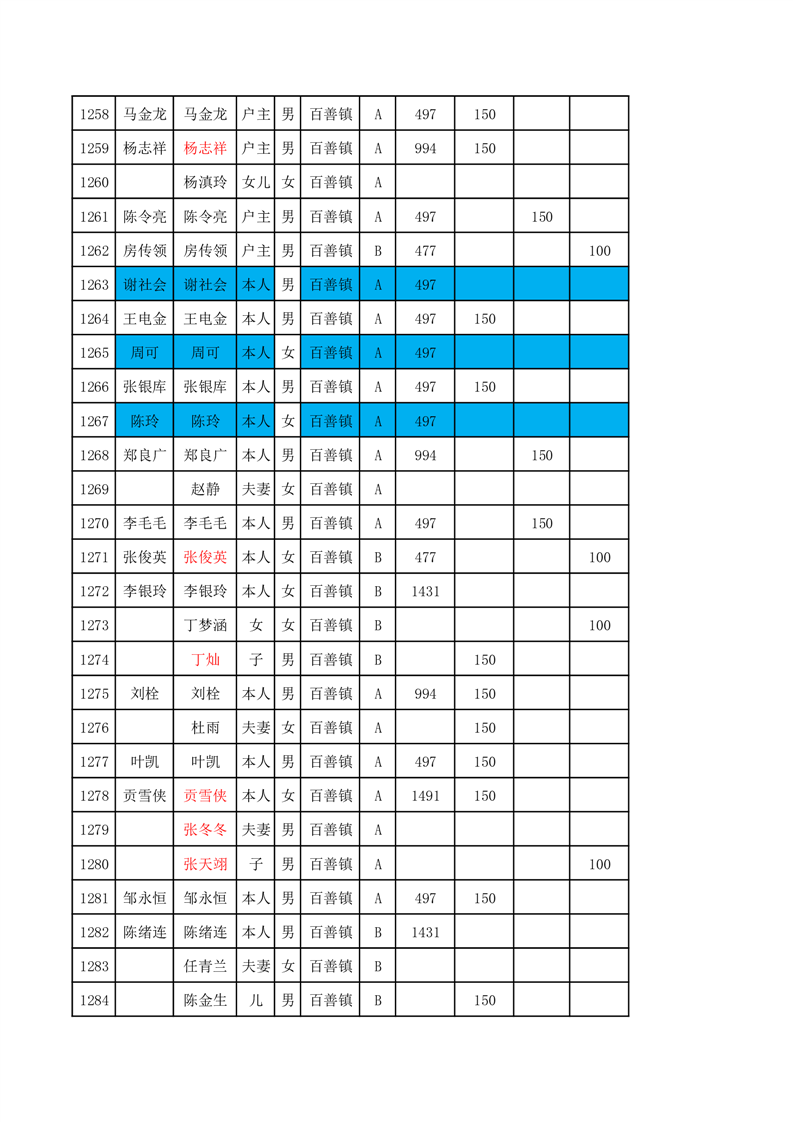 | | | | | | | | | | | |
|---|---|---|---|---|---|---|---|---|---|---|
| 1258 | 马金龙 | 马金龙 | 户主 | 男 | 百善镇 | A | 497 | 150 | | |
| 1259 | 杨志祥 | 杨志祥 | 户主 | 男 | 百善镇 | A | 994 | 150 | | |
| 1260 | | 杨滇玲 | 女儿 | 女 | 百善镇 | A | | | | |
| 1261 | 陈令亮 | 陈令亮 | 户主 | 男 | 百善镇 | A | 497 | | 150 | |
| 1262 | 房传领 | 房传领 | 户主 | 男 | 百善镇 | B | 477 | | | 100 |
| 1263 | 谢社会 | 谢社会 | 本人 | 男 | 百善镇 | A | 497 | | | |
| 1264 | 王电金 | 王电金 | 本人 | 男 | 百善镇 | A | 497 | 150 | | |
| 1265 | 周可 | 周可 | 本人 | 女 | 百善镇 | A | 497 | | | |
| 1266 | 张银库 | 张银库 | 本人 | 男 | 百善镇 | A | 497 | 150 | | |
| 1267 | 陈玲 | 陈玲 | 本人 | 女 | 百善镇 | A | 497 | | | |
| 1268 | 郑良广 | 郑良广 | 本人 | 男 | 百善镇 | A | 994 | | 150 | |
| 1269 | | 赵静 | 夫妻 | 女 | 百善镇 | A | | | | |
| 1270 | 李毛毛 | 李毛毛 | 本人 | 男 | 百善镇 | A | 497 | | 150 | |
| 1271 | 张俊英 | 张俊英 | 本人 | 女 | 百善镇 | B | 477 | | | 100 |
| 1272 | 李银玲 | 李银玲 | 本人 | 女 | 百善镇 | B | 1431 | | | |
| 1273 | | 丁梦涵 | 女 | 女 | 百善镇 | B | | | | 100 |
| 1274 | | 丁灿 | 子 | 男 | 百善镇 | B | | 150 | | |
| 1275 | 刘栓 | 刘栓 | 本人 | 男 | 百善镇 | A | 994 | 150 | | |
| 1276 | | 杜雨 | 夫妻 | 女 | 百善镇 | A | | 150 | | |
| 1277 | 叶凯 | 叶凯 | 本人 | 男 | 百善镇 | A | 497 | 150 | | |
| 1278 | 贡雪侠 | 贡雪侠 | 本人 | 女 | 百善镇 | A | 1491 | 150 | | |
| 1279 | | 张冬冬 | 夫妻 | 男 | 百善镇 | A | | | | |
| 1280 | | 张天翊 | 子 | 男 | 百善镇 | A | | | | 100 |
| 1281 | 邹永恒 | 邹永恒 | 本人 | 男 | 百善镇 | A | 497 | 150 | | |
| 1282 | 陈绪连 | 陈绪连 | 本人 | 男 | 百善镇 | B | 1431 | | | |
| 1283 | | 任青兰 | 夫妻 | 女 | 百善镇 | B | | | | |
| 1284 | | 陈金生 | 儿 | 男 | 百善镇 | B | | 150 | | |